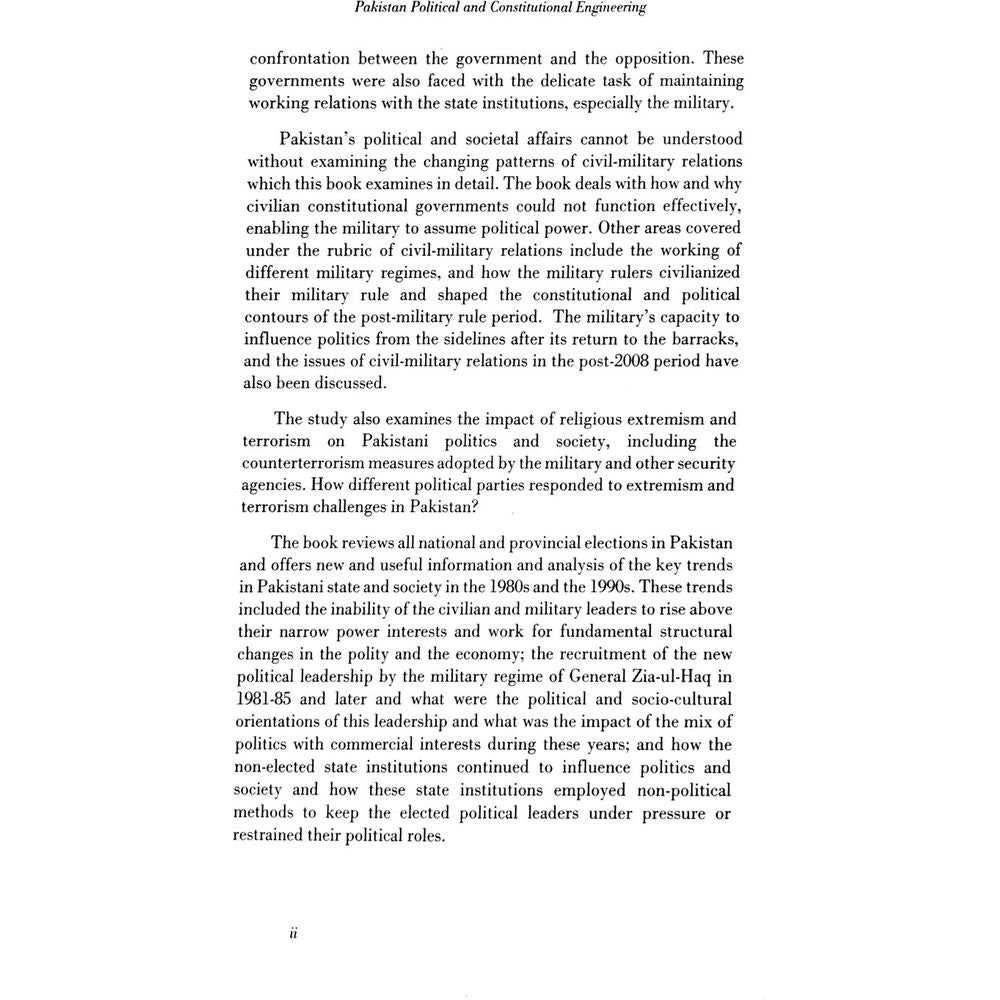 Pakistan Political and Constitutional Engineering

confrontation between the government and the opposition. These governments were also faced with the delicate task of maintaining working relations with the state institutions, especially the military.

Pakistan's political and societal affairs cannot be understood without examining the changing patterns of civil-military relations which this book examines in detail. The book deals with how and why civilian constitutional governments could not function effectively, enabling the military to assume political power. Other areas covered under the rubric of civil-military relations include the working of different military regimes, and how the military rulers civilianized their military rule and shaped the constitutional and political contours of the post-military rule period. The military's capacity to influence politics from the sidelines after its return to the barracks, and the issues of civil-military relations in the post-2008 period have also been discussed.

The study also examines the impact of religious extremism and terrorism on Pakistani politics and society, including the counterterrorism measures adopted by the military and other security agencies. How different political parties responded to extremism and terrorism challenges in Pakistan?

The book reviews all national and provincial elections in Pakistan and offers new and useful information and analysis of the key trends in Pakistani state and society in the 1980s and the 1990s. These trends included the inability of the civilian and military leaders to rise above their narrow power interests and work for fundamental structural changes in the polity and the economy; the recruitment of the new political leadership by the military regime of General Zia-ul-Haq in 1981-85 and later and what were the political and socio-cultural orientations of this leadership and what was the impact of the mix of politics with commercial interests during these years; and how the non-elected state institutions continued to influence politics and society and how these state institutions employed non-political methods to keep the elected political leaders under pressure or restrained their political roles.

ii